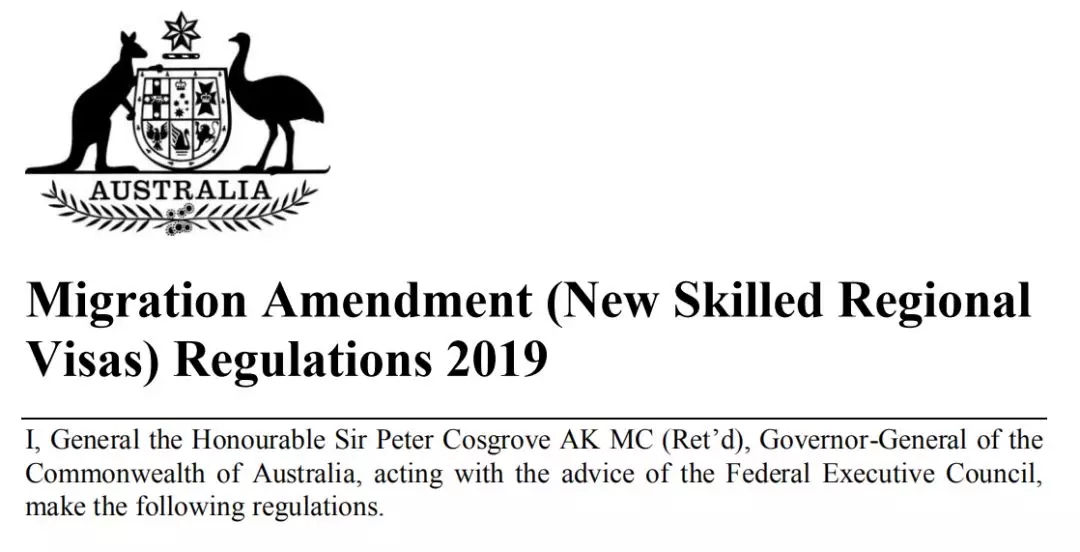 AUSTRALIA

Migration Amendment (New Skilled Regional Visas) Regulations 2019

I, General the Honourable Sir Peter Cosgrove AK MC (Ret'd), Governor-General of the Commonwealth of Australia, acting with the advice of the Federal Executive Council, make the following regulations.